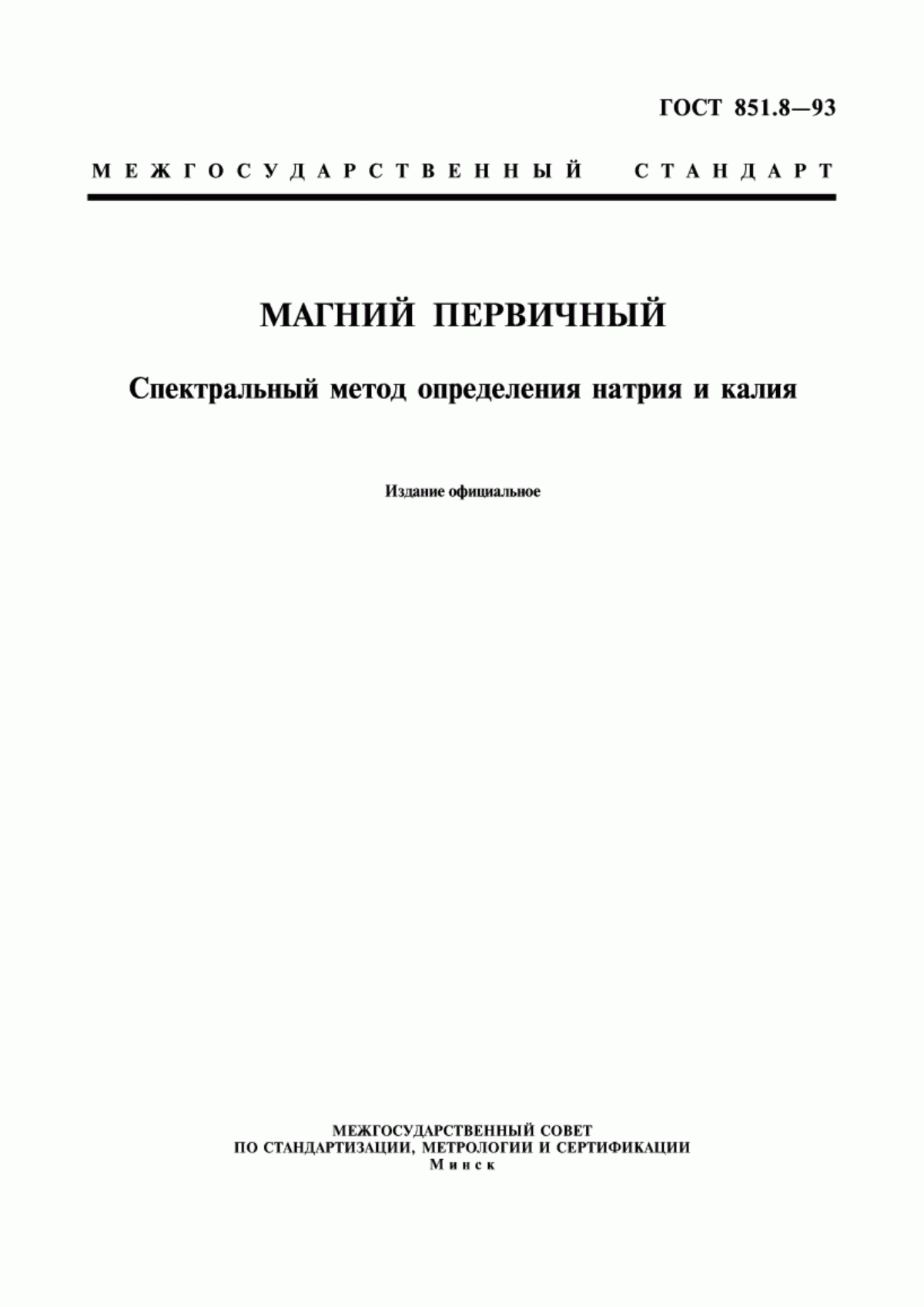 ГОСТ 851.8—93

МЕЖГОСУДАРСТВЕННЫЙ СТАНДАРТ

МАГНИЙ ПЕРВИЧНЫЙ

Спектральный метод определения натрия и калия

Издание официальное

МЕЖГОСУДАРСТВЕННЫЙ СОВЕТ
ПО СТАНДАРТИЗАЦИИ, МЕТРОЛОГИИ И СЕРТИФИКАЦИИ
Минск